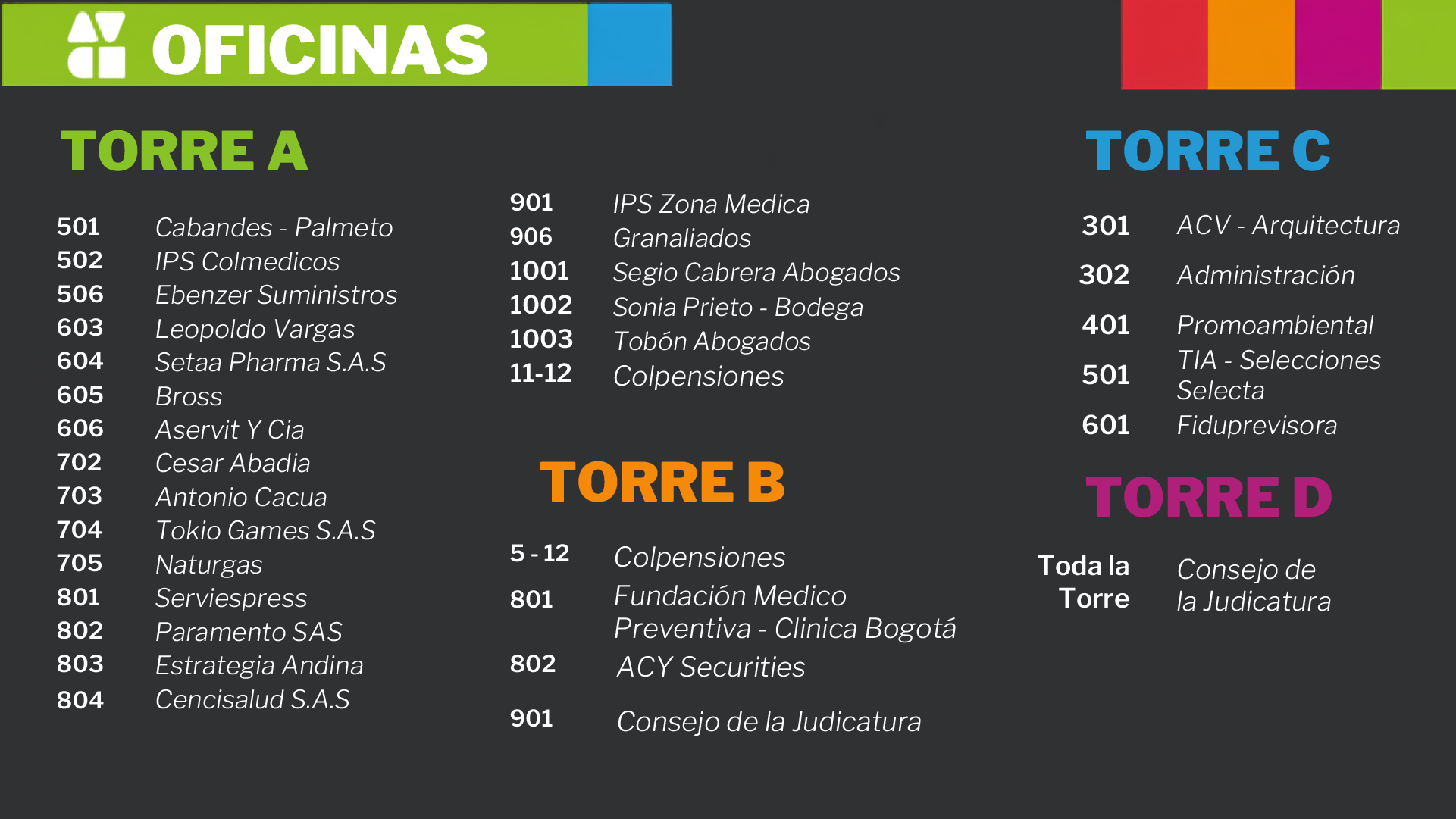 OFICINAS

TORRE A

501 Cabandes - Palmeto
502 IPS Colmedicos
506 Ebenzer Suministros
603 Leopoldo Vargas
604 Setaa Pharma S.A.S
605 Bross
606 Aservit Y Cia
702 Cesar Abadia
703 Antonio Cacua
704 Tokio Games S.A.S
705 Naturgas
801 Serviespress
802 Paramento SAS
803 Estrategia Andina
804 Cencisalud S.A.S

901 IPS Zona Medica
906 Granaliados
1001 Segio Cabrera Abogados
1002 Sonia Prieto - Bodega
1003 Tobón Abogados
11-12 Colpensiones

TORRE B

5 - 12 Colpensiones
801 Fundación Medico Preventiva - Clinica Bogotá
802 ACY Securities
901 Consejo de la Judicatura

TORRE C

301 ACV - Arquitectura
302 Administración
401 Promoambiental
501 TIA - Selecciones Selecta
601 Fiduprevisora

TORRE D

Toda la Torre Consejo de la Judicatura